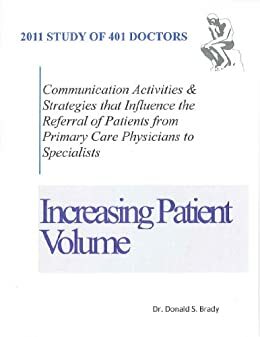 2011 STUDY OF 401 DOCTORS

Communication Activities & Strategies that Influence the Referral of Patients from Primary Care Physicians to Specialists

Increasing Patient Volume

Dr. Donald S. Brady